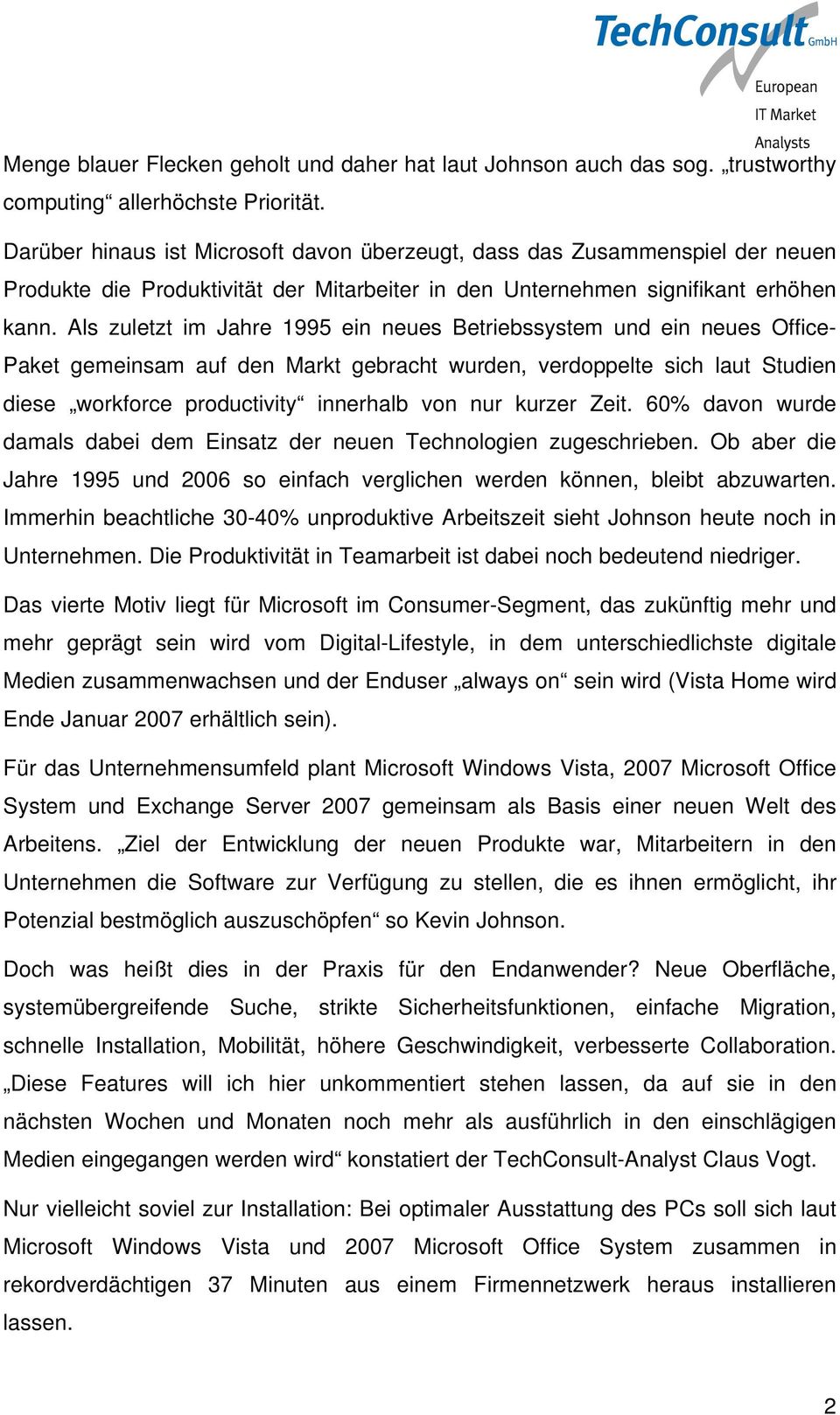 TechConsult GmbH
European
IT Market
Analysts

Menge blauer Flecken geholt und daher hat laut Johnson auch das sog. „trustworthy computing“ allerhöchste Priorität.

Darüber hinaus ist Microsoft davon überzeugt, dass das Zusammenspiel der neuen Produkte die Produktivität der Mitarbeiter in den Unternehmen signifikant erhöhen kann. Als zuletzt im Jahre 1995 ein neues Betriebssystem und ein neues Office-Paket gemeinsam auf den Markt gebracht wurden, verdoppelte sich laut Studien diese „workforce productivity“ innerhalb von nur kurzer Zeit. 60% davon wurde damals dabei dem Einsatz der neuen Technologien zugeschrieben. Ob aber die Jahre 1995 und 2006 so einfach verglichen werden können, bleibt abzuwarten. Immerhin beachtliche 30-40% unproduktive Arbeitszeit sieht Johnson heute noch in Unternehmen. Die Produktivität in Teamarbeit ist dabei noch bedeutend niedriger.

Das vierte Motiv liegt für Microsoft im Consumer-Segment, das zukünftig mehr und mehr geprägt sein wird vom Digital-Lifestyle, in dem unterschiedlichste digitale Medien zusammenwachsen und der Enduser „always on“ sein wird (Vista Home wird Ende Januar 2007 erhältlich sein).

Für das Unternehmensumfeld plant Microsoft Windows Vista, 2007 Microsoft Office System und Exchange Server 2007 gemeinsam als Basis einer neuen Welt des Arbeitens. „Ziel der Entwicklung der neuen Produkte war, Mitarbeitern in den Unternehmen die Software zur Verfügung zu stellen, die es ihnen ermöglicht, ihr Potenzial bestmöglich auszuschöpfen“ so Kevin Johnson.

Doch was heißt dies in der Praxis für den Endanwender? Neue Oberfläche, systemübergreifende Suche, strikte Sicherheitsfunktionen, einfache Migration, schnelle Installation, Mobilität, höhere Geschwindigkeit, verbesserte Collaboration. „Diese Features will ich hier unkommentiert stehen lassen, da auf sie in den nächsten Wochen und Monaten noch mehr als ausführlich in den einschlägigen Medien eingegangen werden wird“ konstatiert der TechConsult-Analyst Claus Vogt.

Nur vielleicht soviel zur Installation: Bei optimaler Ausstattung des PCs soll sich laut Microsoft Windows Vista und 2007 Microsoft Office System zusammen in rekordverdächtigen 37 Minuten aus einem Firmennetzwerk heraus installieren lassen.

2